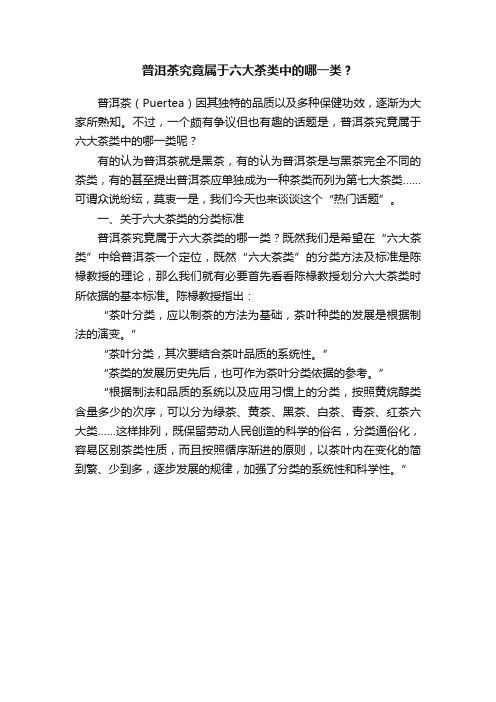 普洱茶究竟属于六大茶类中的哪一类？

普洱茶（Puertea）因其独特的品质以及多种保健功效，逐渐为大家所熟知。不过，一个颇有争议但也有趣的话题是，普洱茶究竟属于六大茶类中的哪一类呢？

有的认为普洱茶就是黑茶，有的认为普洱茶是与黑茶完全不同的茶类，有的甚至提出普洱茶应单独成为一种茶类而列为第七大茶类……可谓众说纷纭，莫衷一是，我们今天也来谈谈这个“热门话题”。

一、关于六大茶类的分类标准

普洱茶究竟属于六大茶类的哪一类？既然我们是希望在“六大茶类”中给普洱茶一个定位，既然“六大茶类”的分类方法及标准是陈椽教授的理论，那么我们就有必要首先看看陈椽教授划分六大茶类时所依据的基本标准。陈椽教授指出：

“茶叶分类，应以制茶的方法为基础，茶叶种类的发展是根据制法的演变。”

“茶叶分类，其次要结合茶叶品质的系统性。”

“茶类的发展历史先后，也可作为茶叶分类依据的参考。”

“根据制法和品质的系统以及应用习惯上的分类，按照黄烷醇类含量多少的次序，可以分为绿茶、黄茶、黑茶、白茶、青茶、红茶六大类……这样排列，既保留劳动人民创造的科学的俗名，分类通俗化，容易区别茶类性质，而且按照循序渐进的原则，以茶叶内在变化的简到繁、少到多，逐步发展的规律，加强了分类的系统性和科学性。”